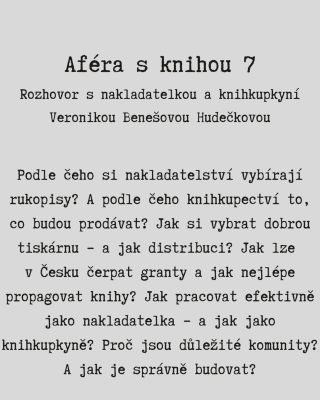 Aféra s knihou 7

Rozhovor s nakladatelkou a knihkupkyní Veronikou Benešovou Hudečkovou

Podle čeho si nakladatelství vybírají rukopisy? A podle čeho knihkupectví to, co budou prodávat? Jak si vybrat dobrou tiskárnu – a jak distribuci? Jak lze v Česku čerpat granty a jak nejlépe propagovat knihy? Jak pracovat efektivně jako nakladatelka – a jak jako knihkupkyně? Proč jsou důležité komunity? A jak je správně budovat?